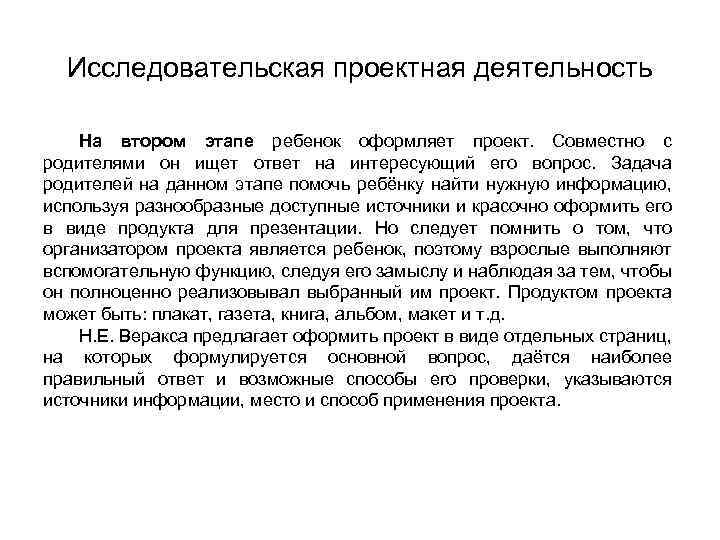 Исследовательская проектная деятельность

На втором этапе ребенок оформляет проект. Совместно с родителями он ищет ответ на интересующий его вопрос. Задача родителей на данном этапе помочь ребёнку найти нужную информацию, используя разнообразные доступные источники и красочно оформить его в виде продукта для презентации. Но следует помнить о том, что организатором проекта является ребенок, поэтому взрослые выполняют вспомогательную функцию, следуя его замыслу и наблюдая за тем, чтобы он полноценно реализовывал выбранный им проект. Продуктом проекта может быть: плакат, газета, книга, альбом, макет и т.д.

Н.Е. Веракса предлагает оформить проект в виде отдельных страниц, на которых формулируется основной вопрос, даётся наиболее правильный ответ и возможные способы его проверки, указываются источники информации, место и способ применения проекта.